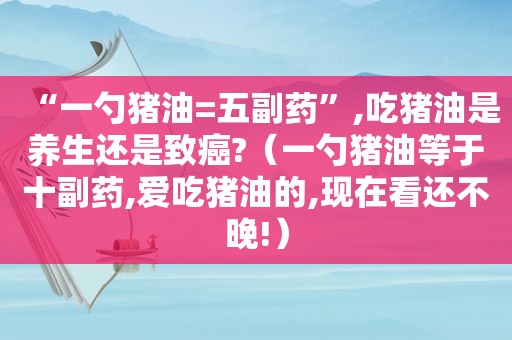 “一勺猪油=五副药”,吃猪油是养生还是致癌?（一勺猪油等于十副药,爱吃猪油的,现在看还不晚!）